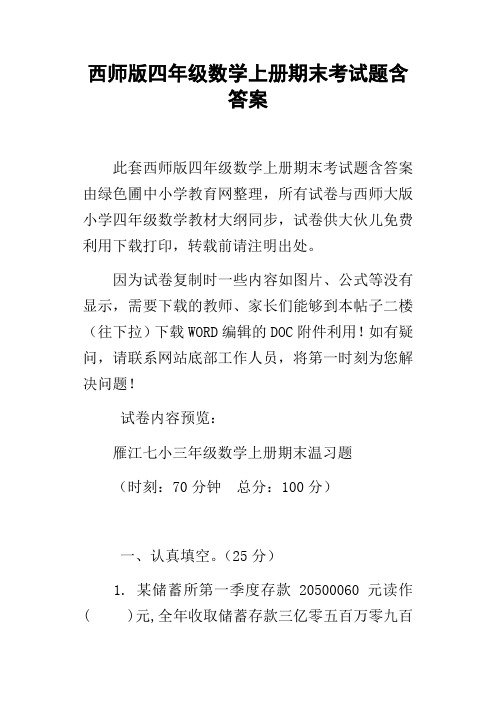 西师版四年级数学上册期末考试题含答案

此套西师版四年级数学上册期末考试题含答案由绿色圃中小学教育网整理，所有试卷与西师大版小学四年级数学教材大纲同步，试卷供大伙儿免费利用下载打印，转载前请注明出处。

因为试卷复制时一些内容如图片、公式等没有显示，需要下载的教师、家长们能够到本帖子二楼（往下拉）下载WORD编辑的DOC附件利用！如有疑问，请联系网站底部工作人员，将第一时刻为您解决问题！

试卷内容预览：

雁江七小三年级数学上册期末温习题

（时刻：70分钟　总分：100分）

一、认真填空。(25分)

1. 某储蓄所第一季度存款 20500060 元读作(　　)元,全年收取储蓄存款三亿零五百万零九百